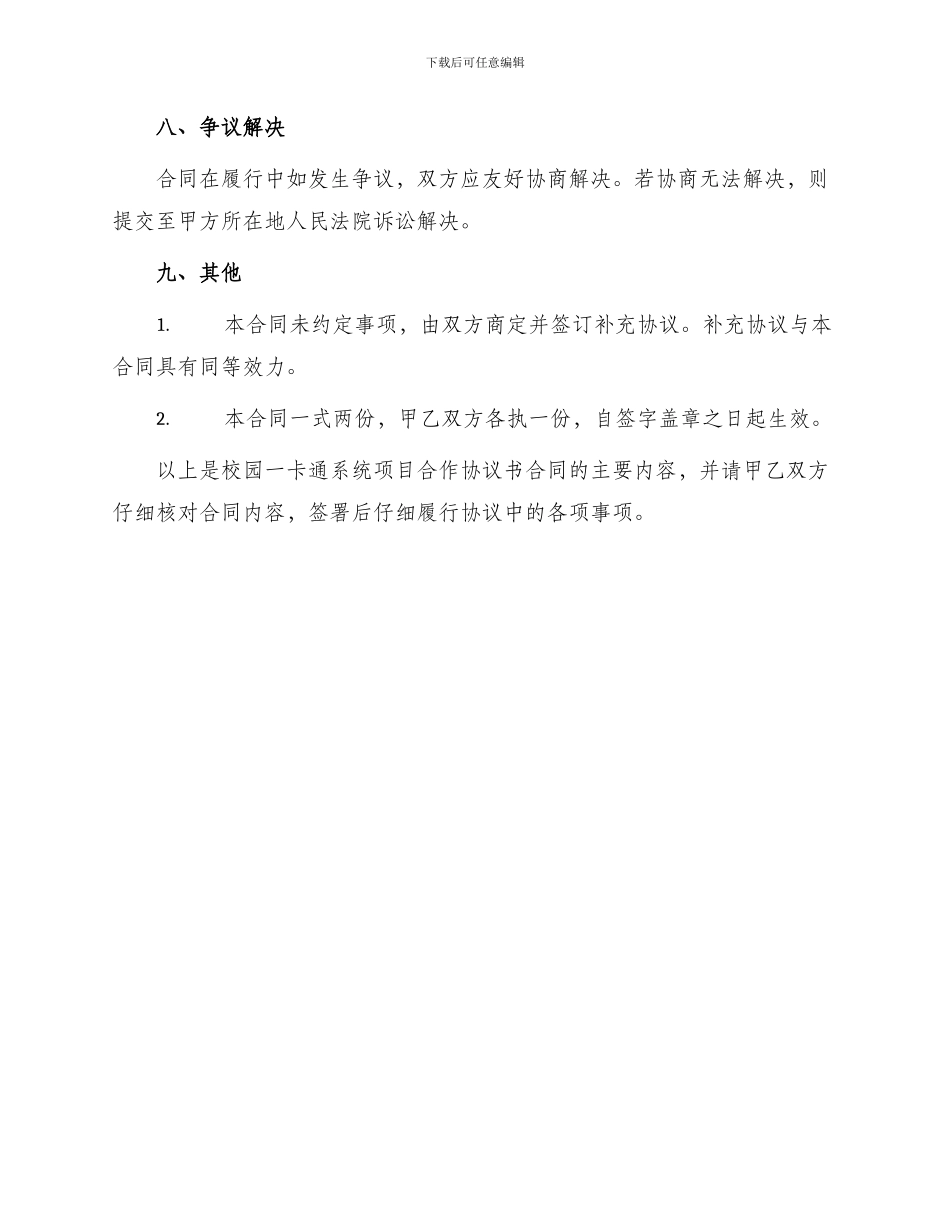 下载后可任意编辑

八、争议解决

合同在履行中如发生争议，双方应友好协商解决。若协商无法解决，则提交至甲方所在地人民法院诉讼解决。

九、其他

1.　　本合同未约定事项，由双方商定并签订补充协议。补充协议与本合同具有同等效力。

2.　　本合同一式两份，甲乙双方各执一份，自签字盖章之日起生效。

以上是校园一卡通系统项目合作协议书合同的主要内容，并请甲乙双方仔细核对合同内容，签署后仔细履行协议中的各项事项。